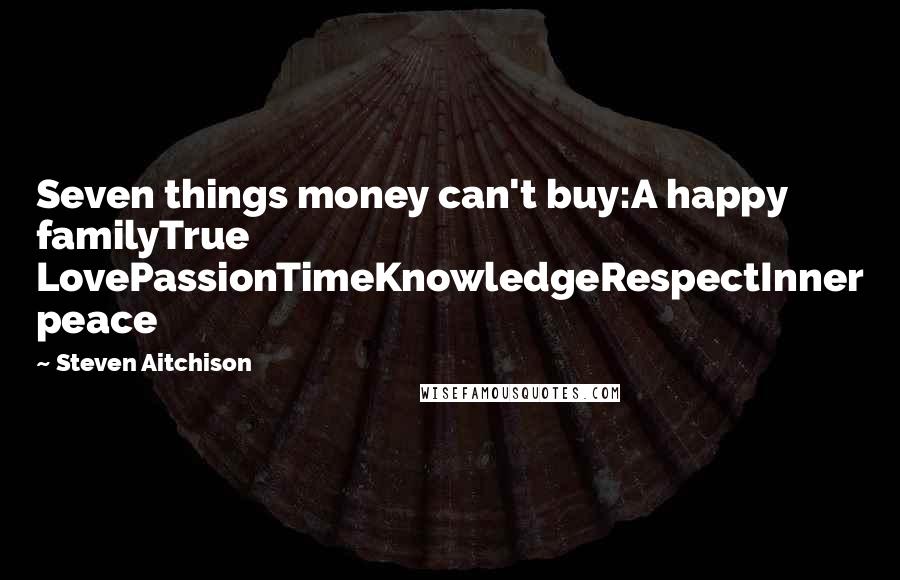 Seven things money can't buy:A happy familyTrue LovePassionTimeKnowledgeRespectInner peace

~ Steven Aitchison

WISEFAMOUSQUOTES.COM